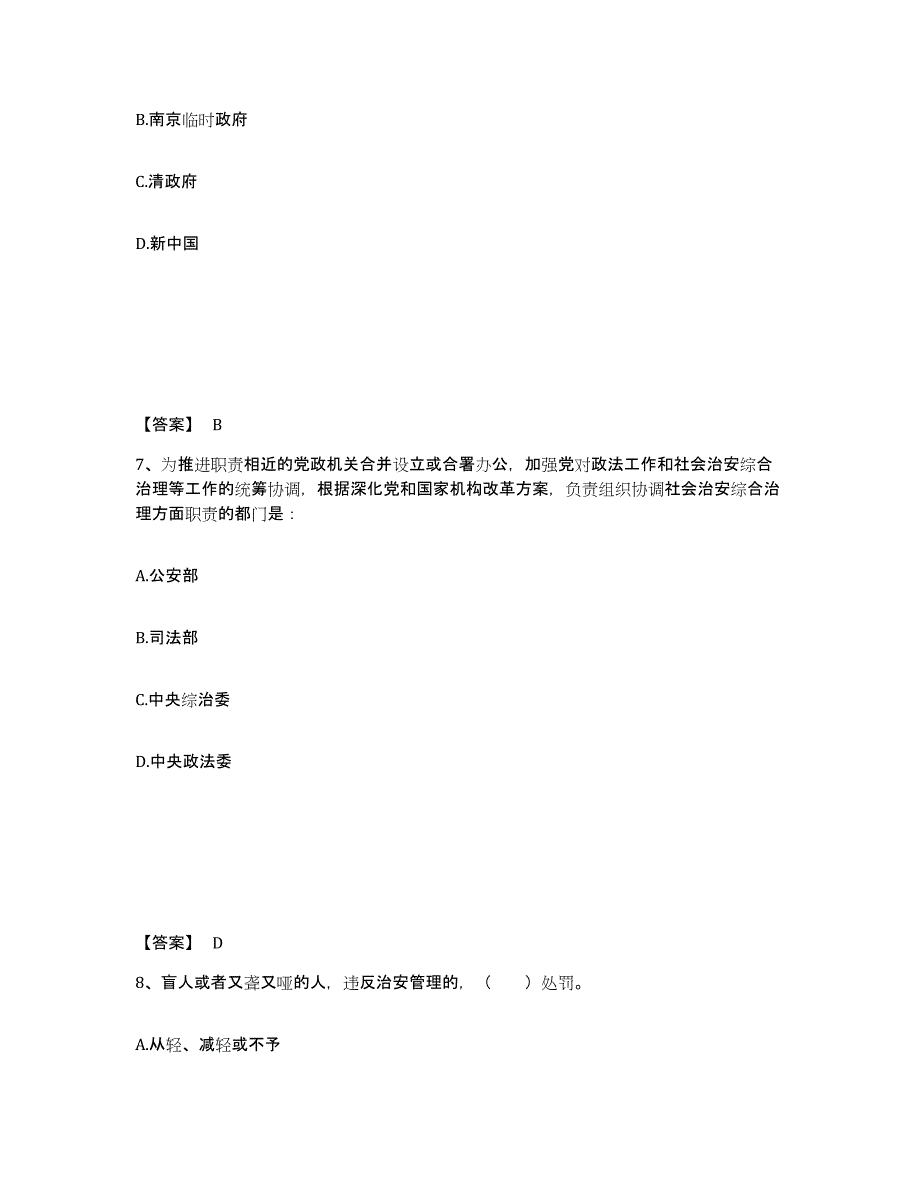 B.南京临时政府

C.清政府

D.新中国

【答案】 B

7、为推进职责相近的党政机关合并设立或合署办公，加强党对政法工作和社会治安综合治理等工作的统筹协调，根据深化党和国家机构改革方案，负责组织协调社会治安综合治理方面职责的都门是：

A.公安部

B.司法部

C.中央综治委

D.中央政法委

【答案】 D

8、盲人或者又聋又哑的人，违反治安管理的，（ ）处罚。

A.从轻、减轻或不予